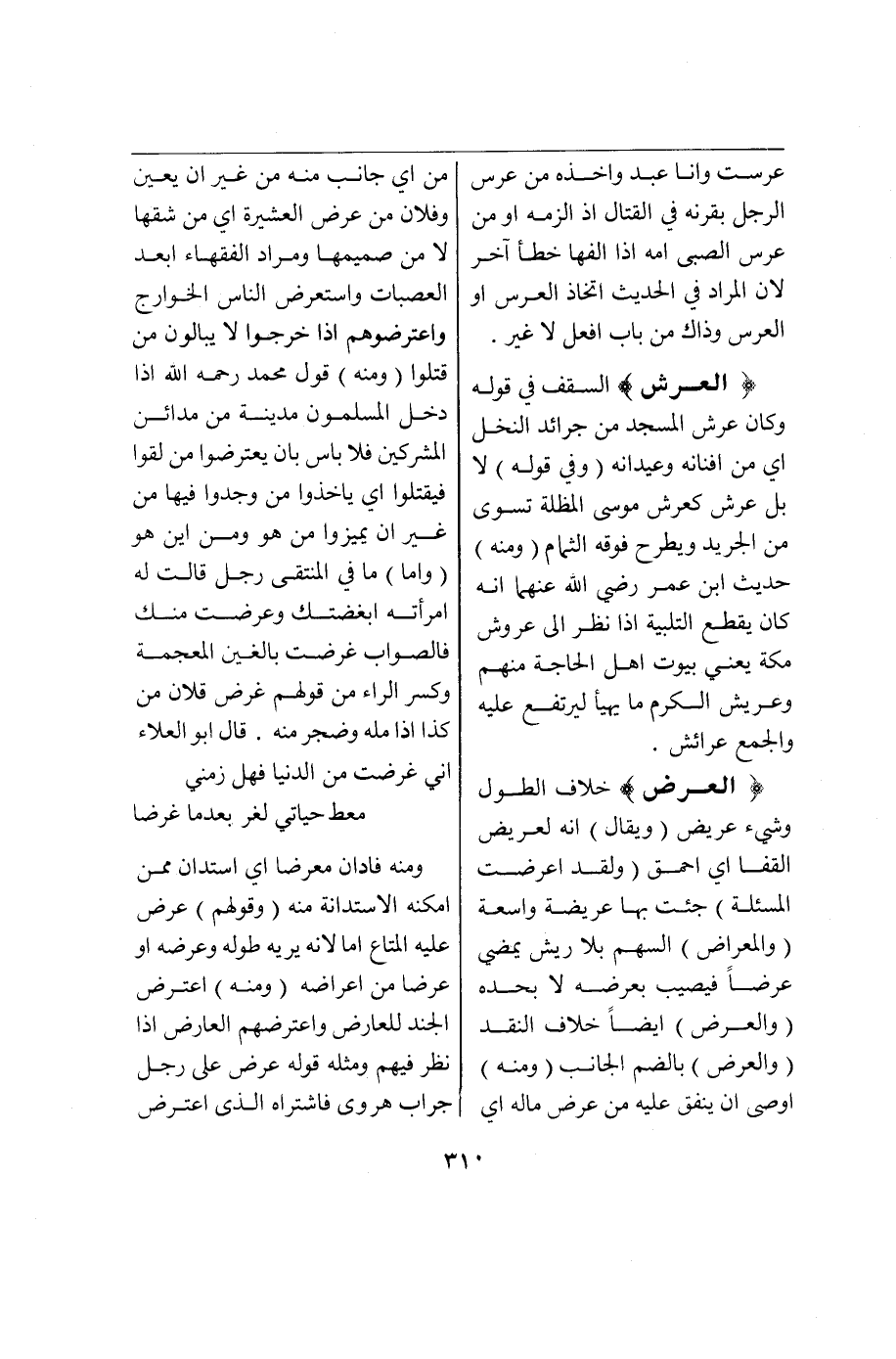 عرست وانا عبد واخذه من عرس الرجل بقرنه في القتال اذ الزمه او من عرس الصبى امه اذا الفها خطأ آخر لان المراد في الحديث اتخاذ العرس او العرس وذاك من باب افعل لا غير .

﴿ العرش ﴾ السقف في قوله وكان عرش المسجد من جرائد النخل اي من افنانه وعيدانه ( وفي قوله ) لا بل عرش كعرش موسى المظلة تسوى من الجريد ويطرح فوقه الثمام ( ومنه ) حديث ابن عمر رضي الله عنهما انه كان يقطع التلبية اذا نظر الى عروش مكة يعني بيوت اهل الحاجة منهم وعريش الكرم ما يهيأ ليرتفع عليه والجمع عرائش .

﴿ العرض ﴾ خلاف الطول وشيء عريض ( ويقال ) انه لعريض القفا اي احمق ( ولقد اعرضت المسئلة ) جئت بها عريضة واسعة ( والمعراض ) السهم بلا ريش يمضي عرضاً فيصيب بعرضه لا بحده ( والعرض ) ايضاً خلاف النقد ( والعرض ) بالضم الجانب ( ومنه ) اوصى ان ينفق عليه من عرض ماله اي

من اي جانب منه من غير ان يعين وفلان من عرض العشيرة اي من شقها لا من صميمها ومراد الفقهاء ابعد العصبات واستعرض الناس الخوارج واعترضوهم اذا خرجوا لا يبالون من قتلوا ( ومنه ) قول محمد رحمه الله اذا دخل المسلمون مدينة من مدائن المشركين فلا باس بان يعترضوا من لقوا فيقتلوا اي ياخذوا من وجدوا فيها من غير ان يميزوا من هو ومن اين هو ( واما ) ما في المنتقى رجل قالت له امرأته ابغضتك وعرضت منك فالصواب غرضت بالغين المعجمة وكسر الراء من قولهم غرض فلان من كذا اذا مله وضجر منه . قال ابو العلاء

اني غرضت من الدنيا فهل زمني
معط حياتي لغر بعدما غرضا

ومنه فادان معرضا اي استدان ممن امكنه الاستدانة منه ( وقولهم ) عرض عليه المتاع اما لانه يريه طوله وعرضه او عرضا من اعراضه ( ومنه ) اعترض الجند للعارض واعترضهم العارض اذا نظر فيهم ومثله قوله عرض على رجل جراب هروى فاشتراه الذى اعترض

٣١٠